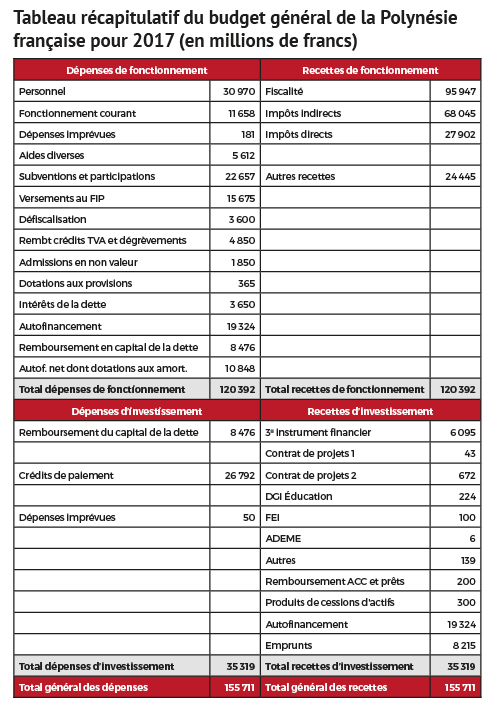 Tableau récapitulatif du budget général de la Polynésie française pour 2017 (en millions de francs)

| Dépenses de fonctionnement | | Recettes de fonctionnement | |
|---|---|---|---|
| Personnel | 30 970 | Fiscalité | 95 947 |
| Fonctionnement courant | 11 658 | Impôts indirects | 68 045 |
| Dépenses imprévues | 181 | Impôts directs | 27 902 |
| Aides diverses | 5 612 | | |
| Subventions et participations | 22 657 | Autres recettes | 24 445 |
| Versements au FIP | 15 675 | | |
| Défiscalisation | 3 600 | | |
| Rembt crédits TVA et dégrèvements | 4 850 | | |
| Admissions en non valeur | 1 850 | | |
| Dotations aux provisions | 365 | | |
| Intérêts de la dette | 3 650 | | |
| Autofinancement | 19 324 | | |
| Remboursement en capital de la dette | 8 476 | | |
| Autof. net dont dotations aux amort. | 10 848 | | |
| Total dépenses de fonctionnement | 120 392 | Total recettes de fonctionnement | 120 392 |
| Dépenses d'investissement | | Recettes d'investissement | |
| Remboursement du capital de la dette | 8 476 | 3e instrument financier | 6 095 |
| | | Contrat de projets 1 | 43 |
| Crédits de paiement | 26 792 | Contrat de projets 2 | 672 |
| | | DGI Éducation | 224 |
| Dépenses imprévues | 50 | FEI | 100 |
| | | ADEME | 6 |
| | | Autres | 139 |
| | | Remboursement ACC et prêts | 200 |
| | | Produits de cessions d'actifs | 300 |
| | | Autofinancement | 19 324 |
| | | Emprunts | 8 215 |
| Total dépenses d'investissement | 35 319 | Total recettes d'investissement | 35 319 |
| Total général des dépenses | 155 711 | Total général des recettes | 155 711 |